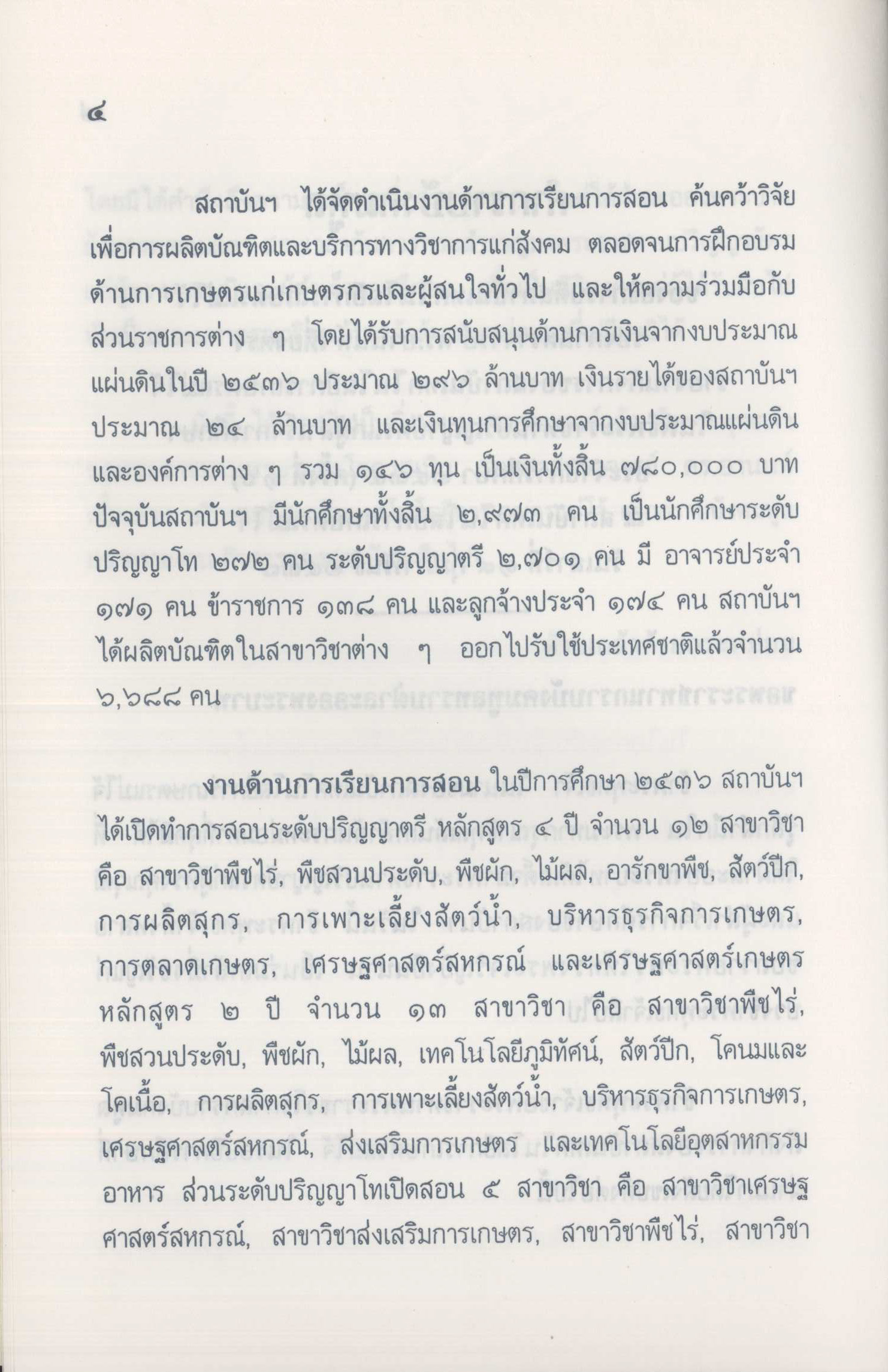 ๔

สถาบันฯ ได้จัดดำเนินงานด้านการเรียนการสอน ค้นคว้าวิจัย เพื่อการผลิตบัณฑิตและบริการทางวิชาการแก่สังคม ตลอดจนการฝึกอบรมด้านการเกษตรแก่เกษตรกรและผู้สนใจทั่วไป และให้ความร่วมมือกับส่วนราชการต่าง ๆ โดยได้รับการสนับสนุนด้านการเงินจากงบประมาณแผ่นดินในปี ๒๕๓๖ ประมาณ ๒๙๖ ล้านบาท เงินรายได้ของสถาบันฯ ประมาณ ๒๔ ล้านบาท และเงินทุนการศึกษาจากงบประมาณแผ่นดินและองค์การต่าง ๆ รวม ๑๔๖ ทุน เป็นเงินทั้งสิ้น ๗๘๐,๐๐๐ บาท ปัจจุบันสถาบันฯ มีนักศึกษาทั้งสิ้น ๒,๙๗๓ คน เป็นนักศึกษาระดับปริญญาโท ๒๗๒ คน ระดับปริญญาตรี ๒,๗๐๑ คน มี อาจารย์ประจำ ๑๗๑ คน ข้าราชการ ๑๓๘ คน และลูกจ้างประจำ ๑๗๔ คน สถาบันฯ ได้ผลิตบัณฑิตในสาขาวิชาต่าง ๆ ออกไปรับใช้ประเทศชาติแล้วจำนวน ๖,๖๘๘ คน

งานด้านการเรียนการสอน ในปีการศึกษา ๒๕๓๖ สถาบันฯ ได้เปิดทำการสอนระดับปริญญาตรี หลักสูตร ๔ ปี จำนวน ๑๒ สาขาวิชา คือ สาขาวิชาพืชไร่, พืชสวนประดับ, พืชผัก, ไม้ผล, อารักขาพืช, สัตว์ปีก, การผลิตสุกร, การเพาะเลี้ยงสัตว์น้ำ, บริหารธุรกิจการเกษตร, การตลาดเกษตร, เศรษฐศาสตร์สหกรณ์ และเศรษฐศาสตร์เกษตร หลักสูตร ๒ ปี จำนวน ๑๓ สาขาวิชา คือ สาขาวิชาพืชไร่, พืชสวนประดับ, พืชผัก, ไม้ผล, เทคโนโลยีภูมิทัศน์, สัตว์ปีก, โคนมและโคเนื้อ, การผลิตสุกร, การเพาะเลี้ยงสัตว์น้ำ, บริหารธุรกิจการเกษตร, เศรษฐศาสตร์สหกรณ์, ส่งเสริมการเกษตร และเทคโนโลยีอุตสาหกรรมอาหาร ส่วนระดับปริญญาโทเปิดสอน ๕ สาขาวิชา คือ สาขาวิชาเศรษฐศาสตร์สหกรณ์, สาขาวิชาส่งเสริมการเกษตร, สาขาวิชาพืชไร่, สาขาวิชา